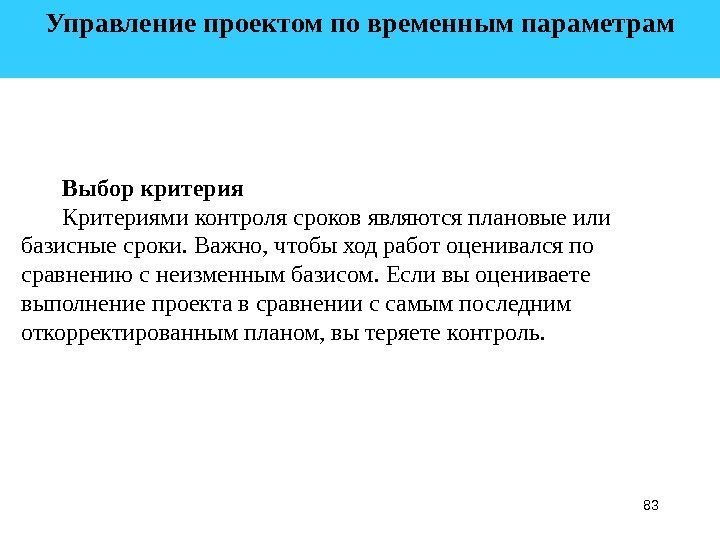 Управление проектом по временным параметрам

Выбор критерия

Критериями контроля сроков являются плановые или базисные сроки. Важно, чтобы ход работ оценивался по сравнению с неизменным базисом. Если вы оцениваете выполнение проекта в сравнении с самым последним откорректированным планом, вы теряете контроль.

83